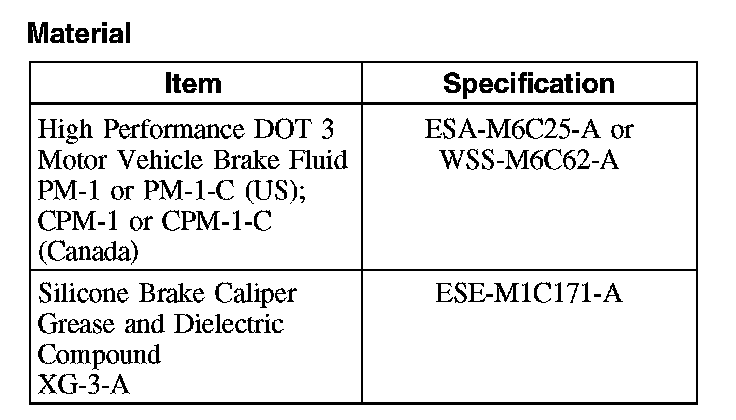 Material

| Item | Specification |
|---|---|
| High Performance DOT 3 Motor Vehicle Brake Fluid PM-1 or PM-1-C (US); CPM-1 or CPM-1-C (Canada) | ESA-M6C25-A or WSS-M6C62-A |
| Silicone Brake Caliper Grease and Dielectric Compound XG-3-A | ESE-M1C171-A |